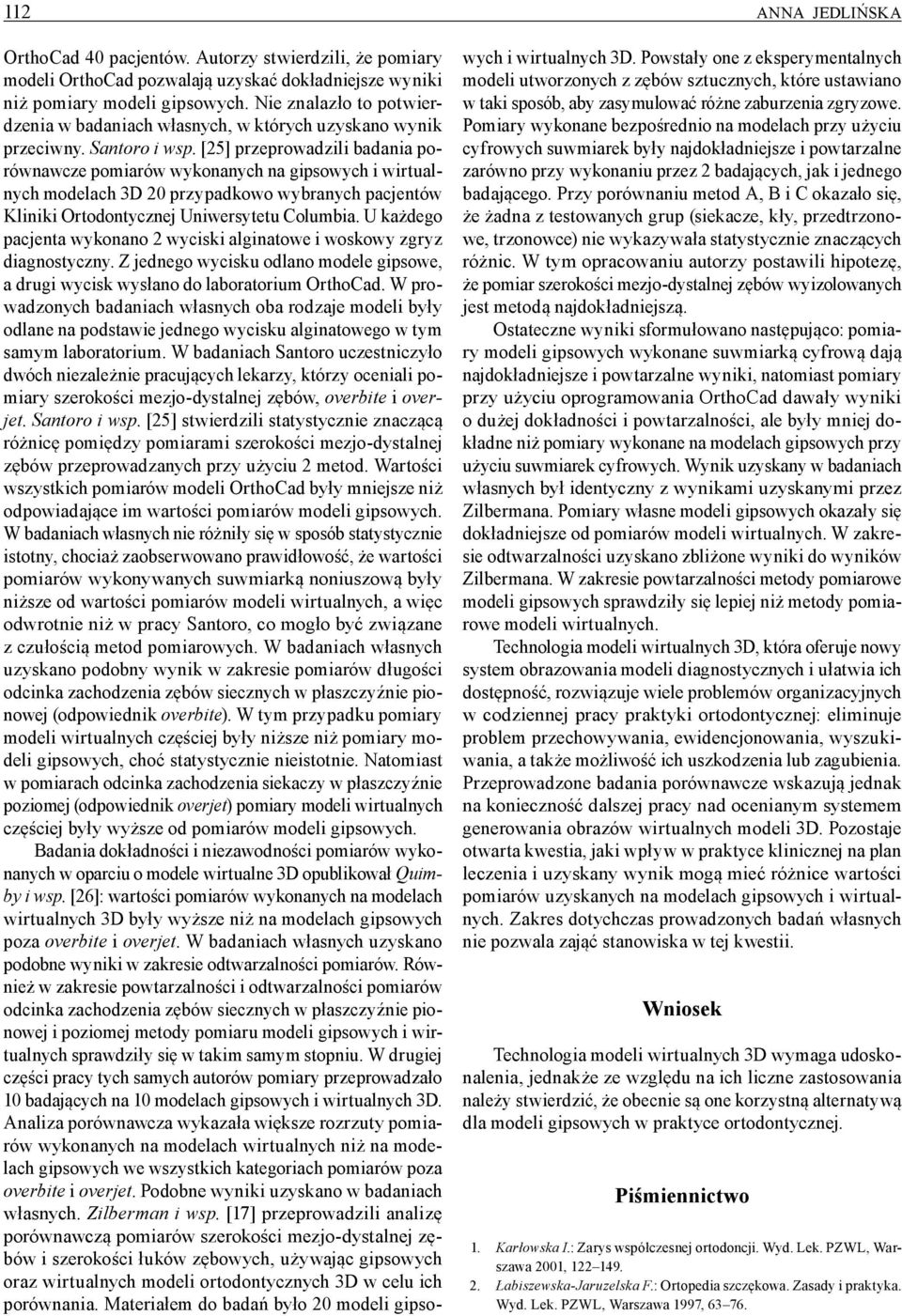 112 ANNA JEDLIŃSKA

OrthoCad 40 pacjentów. Autorzy stwierdzili, że pomiary modeli OrthoCad pozwalają uzyskać dokładniejsze wyniki niż pomiary modeli gipsowych. Nie znalazło to potwierdzenia w badaniach własnych, w których uzyskano wynik przeciwny. Santoro i wsp. [25] przeprowadzili badania porównawcze pomiarów wykonanych na gipsowych i wirtualnych modelach 3D 20 przypadkowo wybranych pacjentów Kliniki Ortodontycznej Uniwersytetu Columbia. U każdego pacjenta wykonano 2 wyciski alginatowe i woskowy zgryz diagnostyczny. Z jednego wycisku odlano modele gipsowe, a drugi wycisk wysłano do laboratorium OrthoCad. W prowadzonych badaniach własnych oba rodzaje modeli były odlane na podstawie jednego wycisku alginatowego w tym samym laboratorium. W badaniach Santoro uczestniczyło dwóch niezależnie pracujących lekarzy, którzy oceniali pomiary szerokości mezjo-dystalnej zębów, overbite i overjet. Santoro i wsp. [25] stwierdzili statystycznie znaczącą różnicę pomiędzy pomiarami szerokości mezjo-dystalnej zębów przeprowadzanych przy użyciu 2 metod. Wartości wszystkich pomiarów modeli OrthoCad były mniejsze niż odpowiadające im wartości pomiarów modeli gipsowych. W badaniach własnych nie różniły się w sposób statystycznie istotny, chociaż zaobserwowano prawidłowość, że wartości pomiarów wykonywanych suwmiarką noniuszową były niższe od wartości pomiarów modeli wirtualnych, a więc odwrotnie niż w pracy Santoro, co mogło być związane z czułością metod pomiarowych. W badaniach własnych uzyskano podobny wynik w zakresie pomiarów długości odcinka zachodzenia zębów siecznych w płaszczyźnie pionowej (odpowiednik overbite). W tym przypadku pomiary modeli wirtualnych częściej były niższe niż pomiary modeli gipsowych, choć statystycznie nieistotnie. Natomiast w pomiarach odcinka zachodzenia siekaczy w płaszczyźnie poziomej (odpowiednik overjet) pomiary modeli wirtualnych częściej były wyższe od pomiarów modeli gipsowych.

Badania dokładności i niezawodności pomiarów wykonanych w oparciu o modele wirtualne 3D opublikował Quimby i wsp. [26]: wartości pomiarów wykonanych na modelach wirtualnych 3D były wyższe niż na modelach gipsowych poza overbite i overjet. W badaniach własnych uzyskano podobne wyniki w zakresie odtwarzalności pomiarów. Również w zakresie powtarzalności i odtwarzalności pomiarów odcinka zachodzenia zębów siecznych w płaszczyźnie pionowej i poziomej metody pomiaru modeli gipsowych i wirtualnych sprawdziły się w takim samym stopniu. W drugiej części pracy tych samych autorów pomiary przeprowadzało 10 badających na 10 modelach gipsowych i wirtualnych 3D. Analiza porównawcza wykazała większe rozrzuty pomiarów wykonanych na modelach wirtualnych niż na modelach gipsowych we wszystkich kategoriach pomiarów poza overbite i overjet. Podobne wyniki uzyskano w badaniach własnych. Zilberman i wsp. [17] przeprowadzili analizę porównawczą pomiarów szerokości mezjo-dystalnej zębów i szerokości łuków zębowych, używając gipsowych oraz wirtualnych modeli ortodontycznych 3D w celu ich porównania. Materiałem do badań było 20 modeli gipsowych i wirtualnych 3D. Powstały one z eksperymentalnych modeli utworzonych z zębów sztucznych, które ustawiano w taki sposób, aby zasymulować różne zaburzenia zgryzowe. Pomiary wykonane bezpośrednio na modelach przy użyciu cyfrowych suwmiarek były najdokładniejsze i powtarzalne zarówno przy wykonaniu przez 2 badających, jak i jednego badającego. Przy porównaniu metod A, B i C okazało się, że żadna z testowanych grup (siekacze, kły, przedtrzonowe, trzonowce) nie wykazywała statystycznie znaczących różnic. W tym opracowaniu autorzy postawili hipotezę, że pomiar szerokości mezjo-dystalnej zębów wyizolowanych jest metodą najdokładniejszą.

Ostateczne wyniki sformułowano następująco: pomiary modeli gipsowych wykonane suwmiarką cyfrową dają najdokładniejsze i powtarzalne wyniki, natomiast pomiary przy użyciu oprogramowania OrthoCad dawały wyniki o dużej dokładności i powtarzalności, ale były mniej dokładne niż pomiary wykonane na modelach gipsowych przy użyciu suwmiarek cyfrowych. Wynik uzyskany w badaniach własnych był identyczny z wynikami uzyskanymi przez Zilbermana. Pomiary własne modeli gipsowych okazały się dokładniejsze od pomiarów modeli wirtualnych. W zakresie odtwarzalności uzyskano zbliżone wyniki do wyników Zilbermana. W zakresie powtarzalności metody pomiarowe modeli gipsowych sprawdziły się lepiej niż metody pomiarowe modeli wirtualnych.

Technologia modeli wirtualnych 3D, która oferuje nowy system obrazowania modeli diagnostycznych i ułatwia ich dostępność, rozwiązuje wiele problemów organizacyjnych w codziennej pracy praktyki ortodontycznej: eliminuje problem przechowywania, ewidencjonowania, wyszukiwania, a także możliwość ich uszkodzenia lub zagubienia. Przeprowadzone badania porównawcze wskazują jednak na konieczność dalszej pracy nad ocenianym systemem generowania obrazów wirtualnych modeli 3D. Pozostaje otwarta kwestia, jaki wpływ w praktyce klinicznej na plan leczenia i uzyskany wynik mogą mieć różnice wartości pomiarów uzyskanych na modelach gipsowych i wirtualnych. Zakres dotychczas prowadzonych badań własnych nie pozwala zająć stanowiska w tej kwestii.

Wniosek

Technologia modeli wirtualnych 3D wymaga udoskonalenia, jednakże ze względu na ich liczne zastosowania należy stwierdzić, że obecnie są one korzystną alternatywą dla modeli gipsowych w praktyce ortodontycznej.

Piśmiennictwo

1. Karłowska I.: Zarys współczesnej ortodoncji. Wyd. Lek. PZWL, Warszawa 2001, 122–149.
2. Łabiszewska-Jaruzelska F.: Ortopedia szczękowa. Zasady i praktyka. Wyd. Lek. PZWL, Warszawa 1997, 63–76.